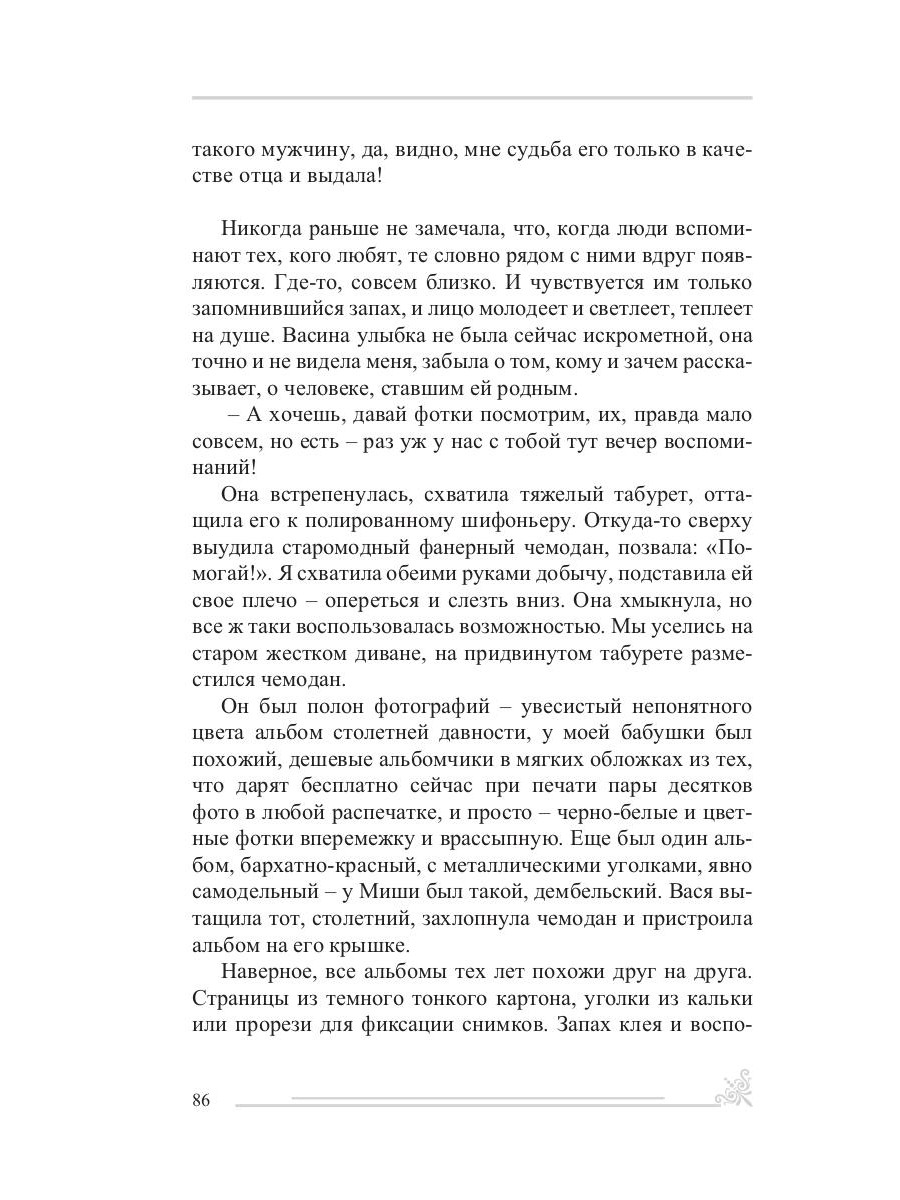 такого мужчину, да, видно, мне судьба его только в качестве отца и выдала!

Никогда раньше не замечала, что, когда люди вспоминают тех, кого любят, те словно рядом с ними вдруг появляются. Где-то, совсем близко. И чувствуется им только запомнившийся запах, и лицо молодеет и светлеет, теплеет на душе. Васина улыбка не была сейчас искрометной, она точно и не видела меня, забыла о том, кому и зачем рассказывает, о человеке, ставшим ей родным.

– А хочешь, давай фотки посмотрим, их, правда мало совсем, но есть – раз уж у нас с тобой тут вечер воспоминаний!

Она встрепенулась, схватила тяжелый табурет, оттащила его к полированному шифоньеру. Откуда-то сверху выудила старомодный фанерный чемодан, позвала: «Помогай!». Я схватила обеими руками добычу, подставила ей свое плечо – опереться и слезть вниз. Она хмыкнула, но все ж таки воспользовалась возможностью. Мы уселись на старом жестком диване, на придвинутом табурете разместился чемодан.

Он был полон фотографий – увесистый непонятного цвета альбом столетней давности, у моей бабушки был похожий, дешевые альбомчики в мягких обложках из тех, что дарят бесплатно сейчас при печати пары десятков фото в любой распечатке, и просто – черно-белые и цветные фотки вперемежку и врассыпную. Еще был один альбом, бархатно-красный, с металлическими уголками, явно самодельный – у Миши был такой, дембельский. Вася вытащила тот, столетний, захлопнула чемодан и пристроила альбом на его крышке.

Наверное, все альбомы тех лет похожи друг на друга. Страницы из темного тонкого картона, уголки из кальки или прорези для фиксации снимков. Запах клея и воспо-

86